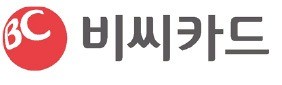 BC 비씨카드